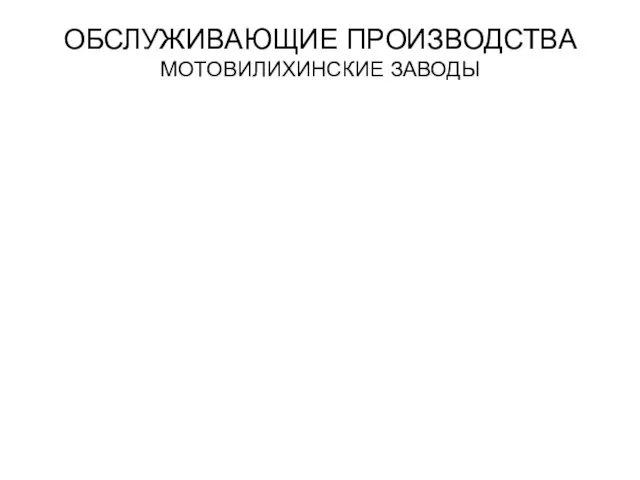 ОБСЛУЖИВАЮЩИЕ ПРОИЗВОДСТВА
МОТОВИЛИХИНСКИЕ ЗАВОДЫ